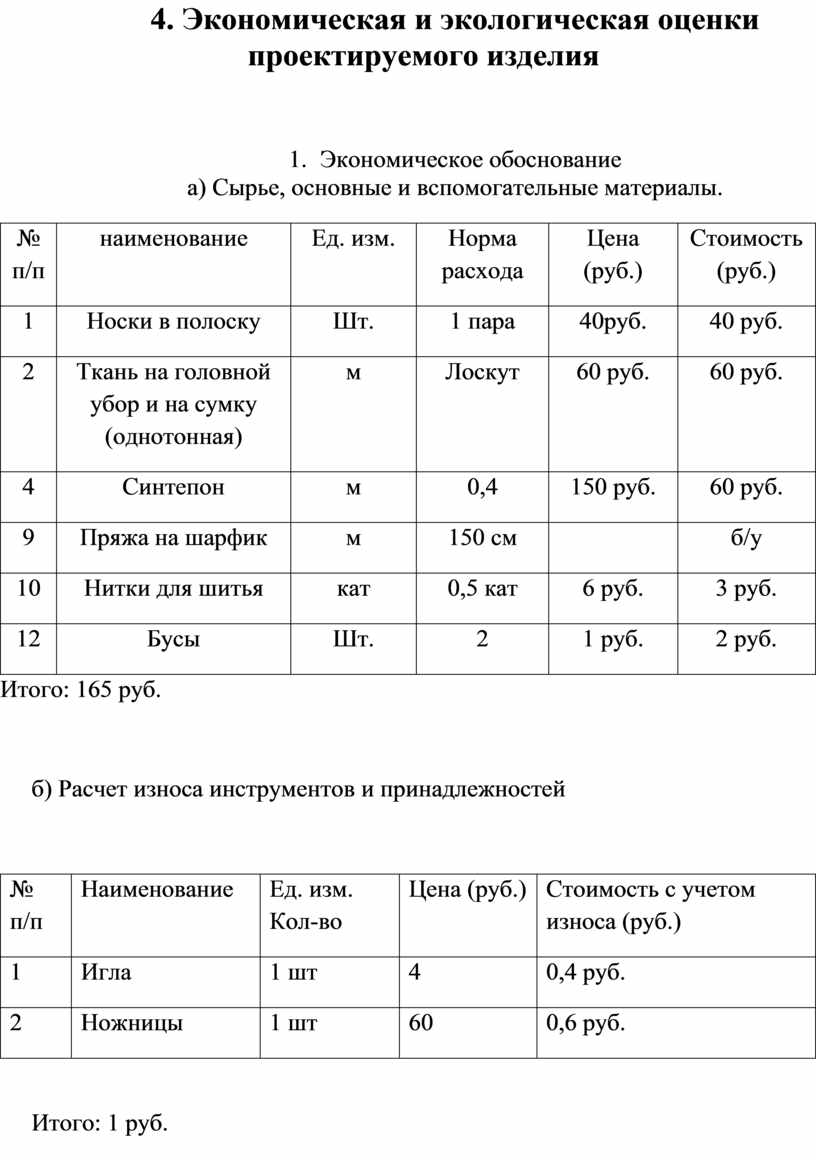 4. Экономическая и экологическая оценки проектируемого изделия

1. Экономическое обоснование
а) Сырье, основные и вспомогательные материалы.

| № п/п | наименование | Ед. изм. | Норма расхода | Цена (руб.) | Стоимость (руб.) |
|---|---|---|---|---|---|
| 1 | Носки в полоску | Шт. | 1 пара | 40руб. | 40 руб. |
| 2 | Ткань на головной убор и на сумку (однотонная) | м | Лоскут | 60 руб. | 60 руб. |
| 4 | Синтепон | м | 0,4 | 150 руб. | 60 руб. |
| 9 | Пряжа на шарфик | м | 150 см | | б/у |
| 10 | Нитки для шитья | кат | 0,5 кат | 6 руб. | 3 руб. |
| 12 | Бусы | Шт. | 2 | 1 руб. | 2 руб. |

Итого: 165 руб.

б) Расчет износа инструментов и принадлежностей

| № п/п | Наименование | Ед. изм. Кол-во | Цена (руб.) | Стоимость с учетом износа (руб.) |
|---|---|---|---|---|
| 1 | Игла | 1 шт | 4 | 0,4 руб. |
| 2 | Ножницы | 1 шт | 60 | 0,6 руб. |

Итого: 1 руб.